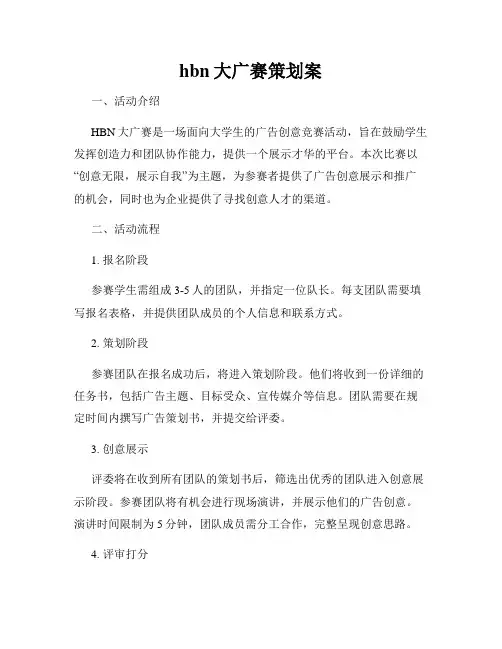 hbn 大广赛策划案

一、活动介绍

HBN 大广赛是一场面向大学生的广告创意竞赛活动，旨在鼓励学生发挥创造力和团队协作能力，提供一个展示才华的平台。本次比赛以“创意无限，展示自我”为主题，为参赛者提供了广告创意展示和推广的机会，同时也为企业提供了寻找创意人才的渠道。

二、活动流程

1. 报名阶段

参赛学生需组成 3-5 人的团队，并指定一位队长。每支团队需要填写报名表格，并提供团队成员的个人信息和联系方式。

2. 策划阶段

参赛团队在报名成功后，将进入策划阶段。他们将收到一份详细的任务书，包括广告主题、目标受众、宣传媒介等信息。团队需要在规定时间内撰写广告策划书，并提交给评委。

3. 创意展示

评委将在收到所有团队的策划书后，筛选出优秀的团队进入创意展示阶段。参赛团队将有机会进行现场演讲，并展示他们的广告创意。演讲时间限制为 5 分钟，团队成员需分工合作，完整呈现创意思路。

4. 评审打分